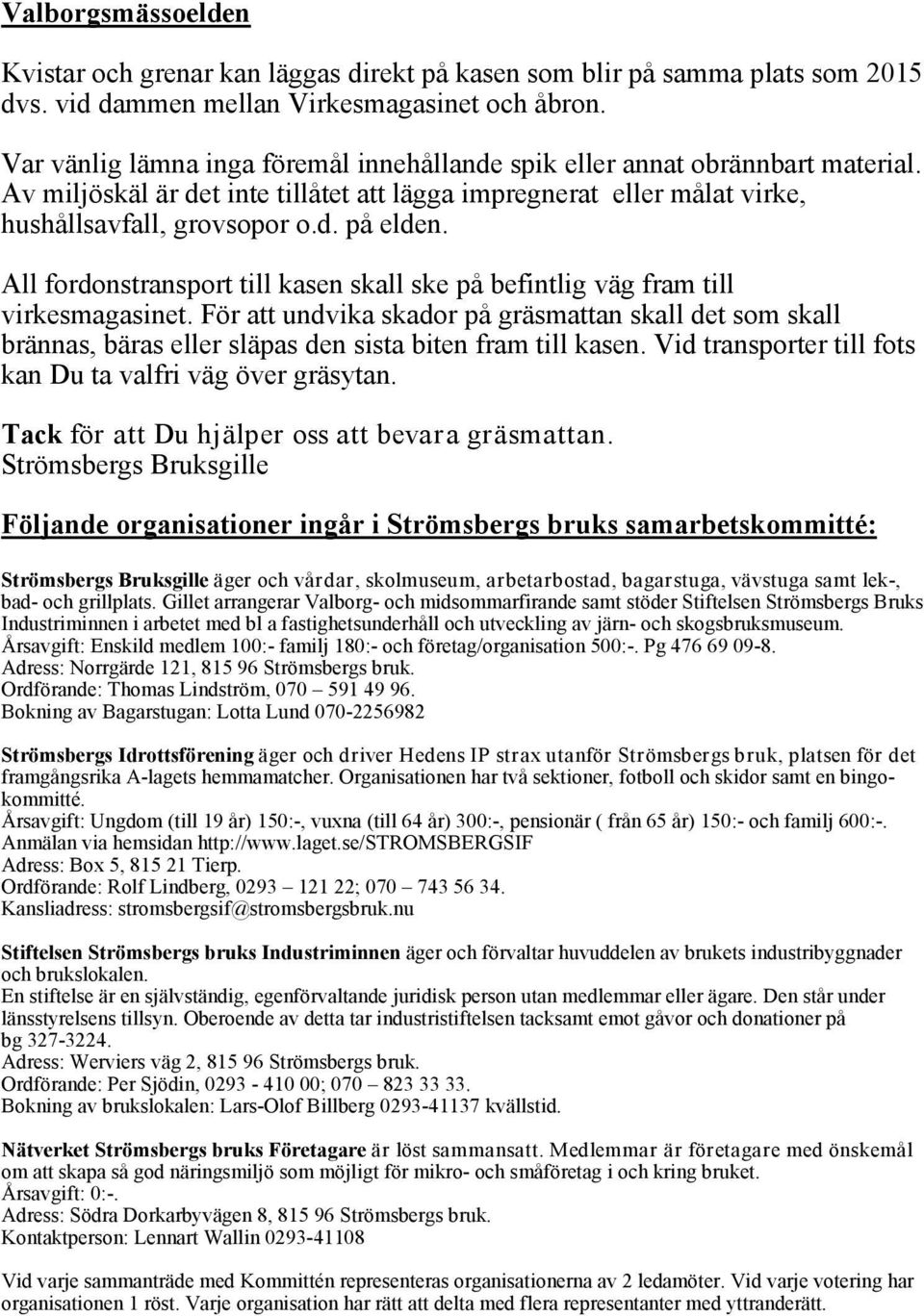 Valborgsmässoelden

Kvistar och grenar kan läggas direkt på kasen som blir på samma plats som 2015 dvs. vid dammen mellan Virkesmagasinet och åbron.

Var vänlig lämna inga föremål innehållande spik eller annat obrännbart material. Av miljöskäl är det inte tillåtet att lägga impregnerat eller målat virke, hushållsavfall, grovsopor o.d. på elden.

All fordonstransport till kasen skall ske på befintlig väg fram till virkesmagasinet. För att undvika skador på gräsmattan skall det som skall brännas, bäras eller släpas den sista biten fram till kasen. Vid transporter till fots kan Du ta valfri väg över gräsytan.

Tack för att Du hjälper oss att bevara gräsmattan.
Strömsbergs Bruksgille

Följande organisationer ingår i Strömsbergs bruks samarbetskommitté:

Strömsbergs Bruksgille äger och vårdar, skolmuseum, arbetarbostad, bagarstuga, vävstuga samt lek-, bad- och grillplats. Gillet arrangerar Valborg- och midsommarfirande samt stöder Stiftelsen Strömsbergs Bruks Industriminnen i arbetet med bl a fastighetsunderhåll och utveckling av järn- och skogsbruksmuseum.
Årsavgift: Enskild medlem 100:- familj 180:- och företag/organisation 500:-. Pg 476 69 09-8.
Adress: Norrgärde 121, 815 96 Strömsbergs bruk.
Ordförande: Thomas Lindström, 070 – 591 49 96.
Bokning av Bagarstugan: Lotta Lund 070-2256982

Strömsbergs Idrottsförening äger och driver Hedens IP strax utanför Strömsbergs bruk, platsen för det framgångsrika A-lagets hemmamatcher. Organisationen har två sektioner, fotboll och skidor samt en bingokommitté.
Årsavgift: Ungdom (till 19 år) 150:-, vuxna (till 64 år) 300:-, pensionär ( från 65 år) 150:- och familj 600:-.
Anmälan via hemsidan http://www.laget.se/STROMSBERGSIF
Adress: Box 5, 815 21 Tierp.
Ordförande: Rolf Lindberg, 0293 – 121 22; 070 – 743 56 34.
Kansliadress: stromsbergsif@stromsbergsbruk.nu

Stiftelsen Strömsbergs bruks Industriminnen äger och förvaltar huvuddelen av brukets industribyggnader och brukslokalen.
En stiftelse är en självständig, egenförvaltande juridisk person utan medlemmar eller ägare. Den står under länsstyrelsens tillsyn. Oberoende av detta tar industristiftelsen tacksamt emot gåvor och donationer på bg 327-3224.
Adress: Werviers väg 2, 815 96 Strömsbergs bruk.
Ordförande: Per Sjödin, 0293 - 410 00; 070 – 823 33 33.
Bokning av brukslokalen: Lars-Olof Billberg 0293-41137 kvällstid.

Nätverket Strömsbergs bruks Företagare är löst sammansatt. Medlemmar är företagare med önskemål om att skapa så god näringsmiljö som möjligt för mikro- och småföretag i och kring bruket.
Årsavgift: 0:-.
Adress: Södra Dorkarbyvägen 8, 815 96 Strömsbergs bruk.
Kontaktperson: Lennart Wallin 0293-41108

Vid varje sammanträde med Kommittén representeras organisationerna av 2 ledamöter. Vid varje votering har organisationen 1 röst. Varje organisation har rätt att delta med flera representanter med yttranderätt.